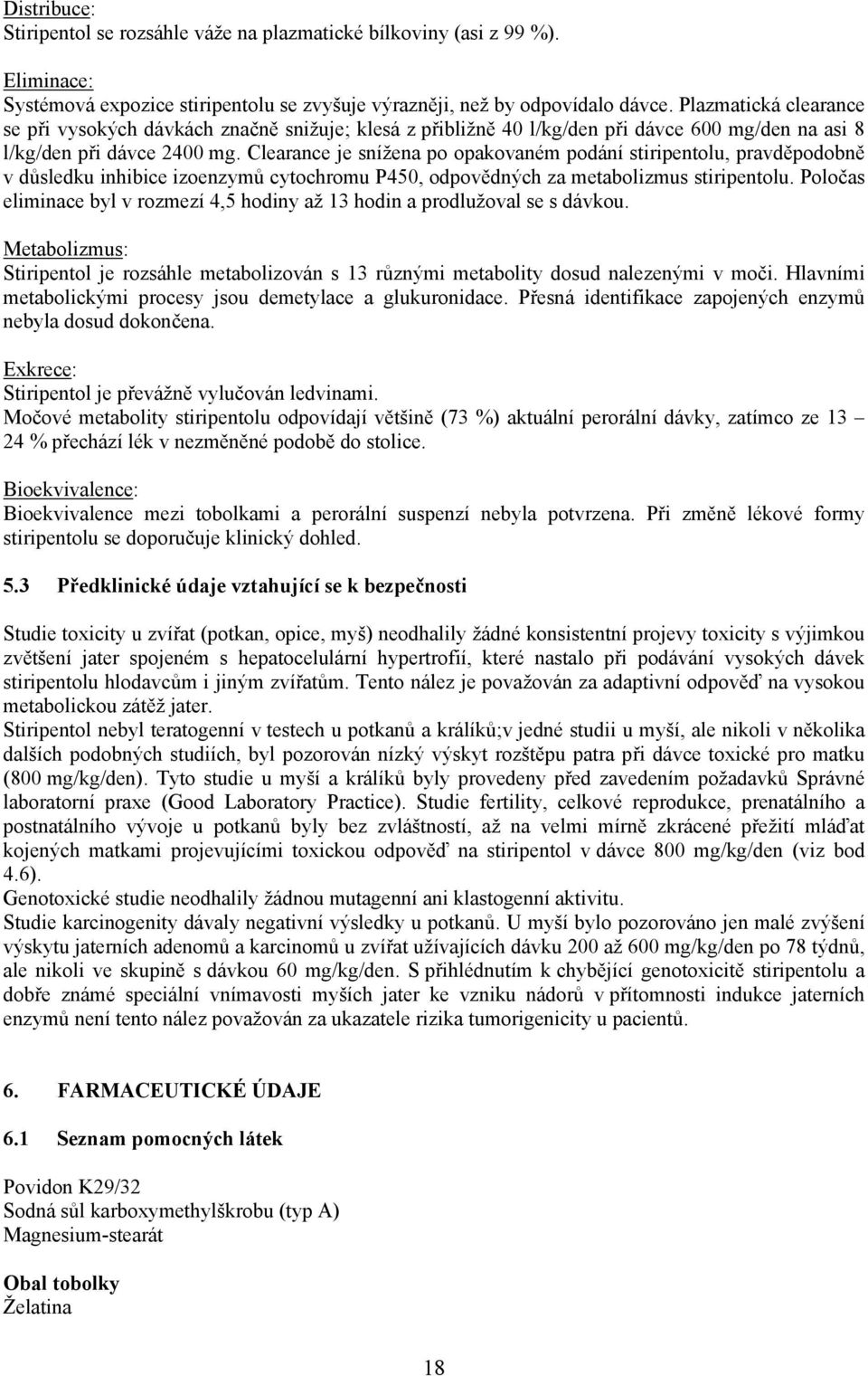 Distribuce:
Stiripentol se rozsáhle váže na plazmatické bílkoviny (asi z 99 %).

Eliminace:
Systémová expozice stiripentolu se zvyšuje výrazněji, než by odpovídalo dávce. Plazmatická clearance se při vysokých dávkách značně snižuje; klesá z přibližně 40 l/kg/den při dávce 600 mg/den na asi 8 l/kg/den při dávce 2400 mg. Clearance je snížena po opakovaném podání stiripentolu, pravděpodobně v důsledku inhibice izoenzymů cytochromu P450, odpovědných za metabolizmus stiripentolu. Poločas eliminace byl v rozmezí 4,5 hodiny až 13 hodin a prodlužoval se s dávkou.

Metabolizmus:
Stiripentol je rozsáhle metabolizován s 13 různými metabolity dosud nalezenými v moči. Hlavními metabolickými procesy jsou demetylace a glukuronidace. Přesná identifikace zapojených enzymů nebyla dosud dokončena.

Exkrece:
Stiripentol je převážně vylučován ledvinami.
Močové metabolity stiripentolu odpovídají většině (73 %) aktuální perorální dávky, zatímco ze 13 24 % přechází lék v nezměněné podobě do stolice.

Bioekvivalence:
Bioekvivalence mezi tobolkami a perorální suspenzí nebyla potvrzena. Při změně lékové formy stiripentolu se doporučuje klinický dohled.

5.3 Předklinické údaje vztahující se k bezpečnosti

Studie toxicity u zvířat (potkan, opice, myš) neodhalily žádné konsistentní projevy toxicity s výjimkou zvětšení jater spojeném s hepatocelulární hypertrofií, které nastalo při podávání vysokých dávek stiripentolu hlodavcům i jiným zvířatům. Tento nález je považován za adaptivní odpověď na vysokou metabolickou zátěž jater.
Stiripentol nebyl teratogenní v testech u potkanů a králíků;v jedné studii u myší, ale nikoli v několika dalších podobných studiích, byl pozorován nízký výskyt rozštěpu patra při dávce toxické pro matku (800 mg/kg/den). Tyto studie u myší a králíků byly provedeny před zavedením požadavků Správné laboratorní praxe (Good Laboratory Practice). Studie fertility, celkové reprodukce, prenatálního a postnatálního vývoje u potkanů byly bez zvláštností, až na velmi mírně zkrácené přežití mláďat kojených matkami projevujícími toxickou odpověď na stiripentol v dávce 800 mg/kg/den (viz bod 4.6).
Genotoxické studie neodhalily žádnou mutagenní ani klastogenní aktivitu.
Studie karcinogenity dávaly negativní výsledky u potkanů. U myší bylo pozorováno jen malé zvýšení výskytu jaterních adenomů a karcinomů u zvířat užívajících dávku 200 až 600 mg/kg/den po 78 týdnů, ale nikoli ve skupině s dávkou 60 mg/kg/den. S přihlédnutím k chybějící genotoxicitě stiripentolu a dobře známé speciální vnímavosti myších jater ke vzniku nádorů v přítomnosti indukce jaterních enzymů není tento nález považován za ukazatele rizika tumorigenicity u pacientů.

6. FARMACEUTICKÉ ÚDAJE

6.1 Seznam pomocných látek

Povidon K29/32
Sodná sůl karboxymethylškrobu (typ A)
Magnesium-stearát

Obal tobolky
Želatina

18